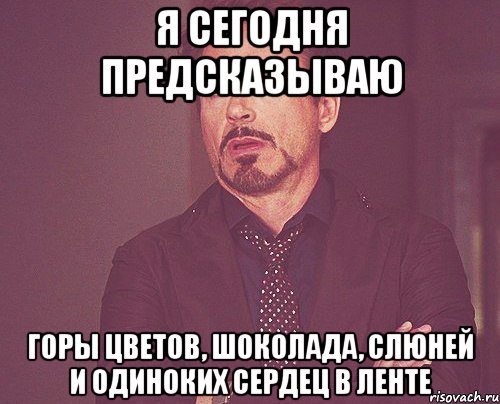 Я СЕГОДНЯ ПРЕДСКАЗЫВАЮ

ГОРЫ ЦВЕТОВ, ШОКОЛАДА, СЛЮНЕЙ И ОДИНОКИХ СЕРДЕЦ В ЛЕНТЕ

risovach.ru